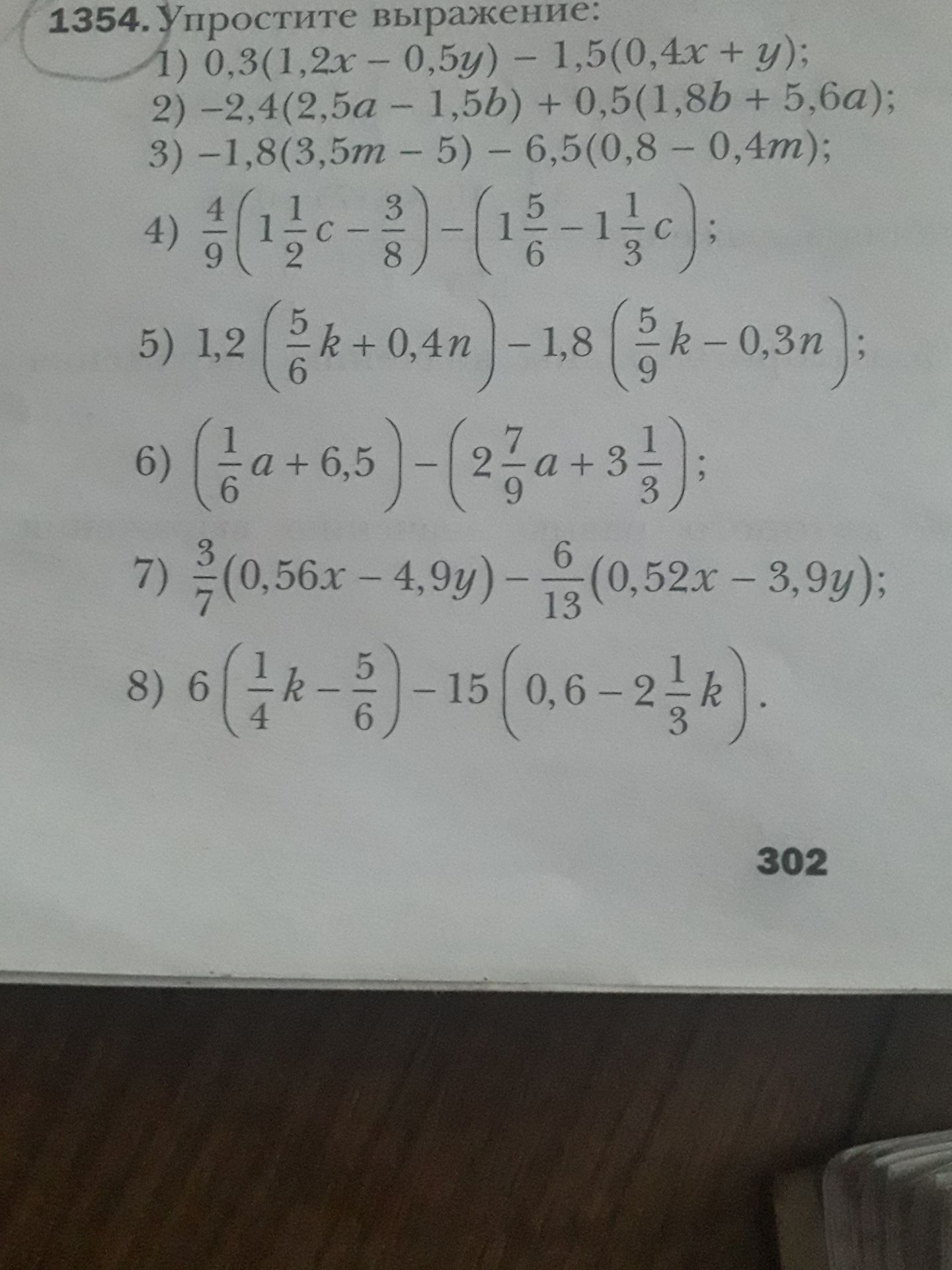 1354. Упростите выражение:

1) $0,3(1,2x - 0,5y) - 1,5(0,4x + y)$;

2) $-2,4(2,5a - 1,5b) + 0,5(1,8b + 5,6a)$;

3) $-1,8(3,5m - 5) - 6,5(0,8 - 0,4m)$;

4) $\frac{4}{9}\left(1\frac{1}{2}c - \frac{3}{8}\right) - \left(1\frac{5}{6} - 1\frac{1}{3}c\right)$;

5) $1,2\left(\frac{5}{6}k + 0,4n\right) - 1,8\left(\frac{5}{9}k - 0,3n\right)$;

6) $\left(\frac{1}{6}a + 6,5\right) - \left(2\frac{7}{9}a + 3\frac{1}{3}\right)$;

7) $\frac{3}{7}(0,56x - 4,9y) - \frac{6}{13}(0,52x - 3,9y)$;

8) $6\left(\frac{1}{4}k - \frac{5}{6}\right) - 15\left(0,6 - 2\frac{1}{3}k\right)$.

302